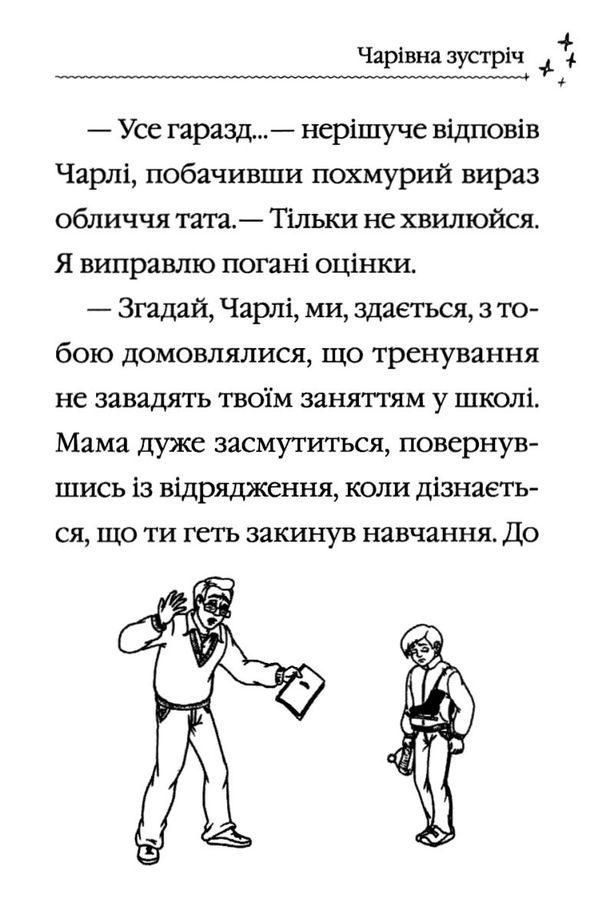 Чарівна зустріч

— Усе гаразд...— нерішуче відповів Чарлі, побачивши похмурий вираз обличчя тата.— Тільки не хвилюйся. Я виправлю погані оцінки.

— Згадай, Чарлі, ми, здається, з тобою домовлялися, що тренування не завадять твоїм заняттям у школі. Мама дуже засмутиться, повернувшись із відрядження, коли дізнається, що ти геть закинув навчання. До